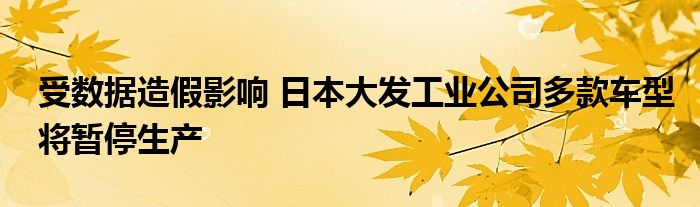 受数据造假影响 日本大发工业公司多款车型将暂停生产